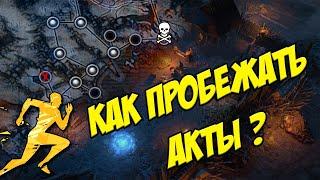 КАК ПРОБЕЖАТЬ АКТЫ ?